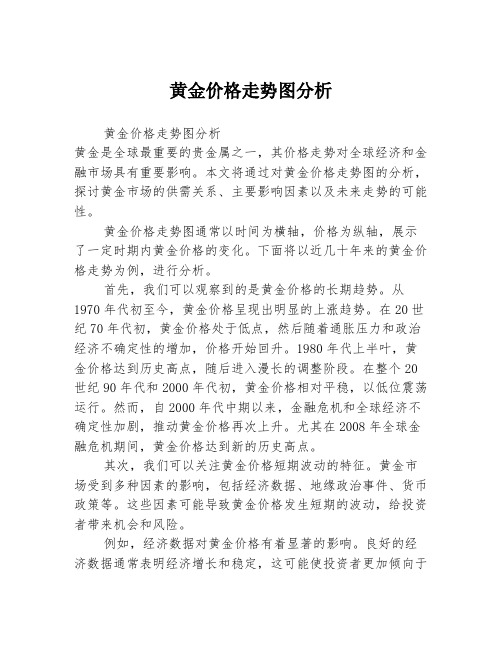 黄金价格走势图分析

黄金价格走势图分析
黄金是全球最重要的贵金属之一，其价格走势对全球经济和金融市场具有重要影响。本文将通过对黄金价格走势图的分析，探讨黄金市场的供需关系、主要影响因素以及未来走势的可能性。

黄金价格走势图通常以时间为横轴，价格为纵轴，展示了一定时期内黄金价格的变化。下面将以近几十年来的黄金价格走势为例，进行分析。

首先，我们可以观察到的是黄金价格的长期趋势。从1970年代初至今，黄金价格呈现出明显的上涨趋势。在20世纪70年代初，黄金价格处于低点，然后随着通胀压力和政治经济不确定性的增加，价格开始回升。1980年代上半叶，黄金价格达到历史高点，随后进入漫长的调整阶段。在整个20世纪90年代和2000年代初，黄金价格相对平稳，以低位震荡运行。然而，自2000年代中期以来，金融危机和全球经济不确定性加剧，推动黄金价格再次上升。尤其在2008年全球金融危机期间，黄金价格达到新的历史高点。

其次，我们可以关注黄金价格短期波动的特征。黄金市场受到多种因素的影响，包括经济数据、地缘政治事件、货币政策等。这些因素可能导致黄金价格发生短期的波动，给投资者带来机会和风险。

例如，经济数据对黄金价格有着显著的影响。良好的经济数据通常表明经济增长和稳定，这可能使投资者更加倾向于